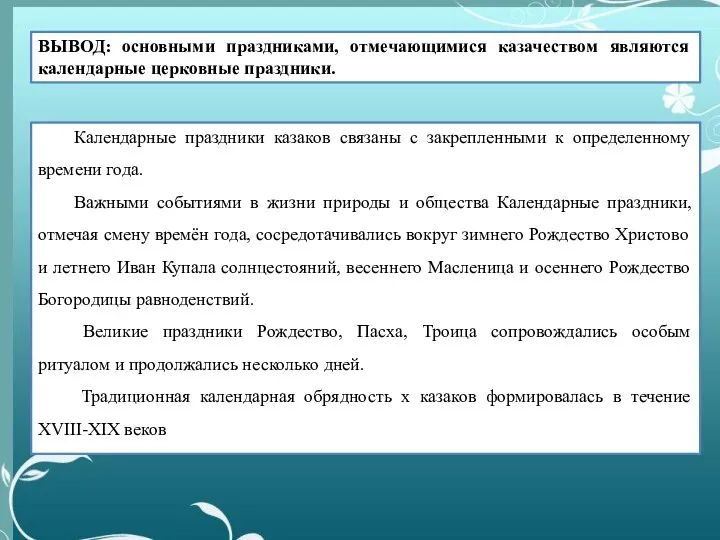 ВЫВОД: основными праздниками, отмечающимися казачеством являются календарные церковные праздники.

Календарные праздники казаков связаны с закрепленными к определенному времени года.

Важными событиями в жизни природы и общества Календарные праздники, отмечая смену времён года, сосредотачивались вокруг зимнего Рождество Христово и летнего Иван Купала солнцестояний, весеннего Масленица и осеннего Рождество Богородицы равноденствий.

Великие праздники Рождество, Пасха, Троица сопровождались особым ритуалом и продолжались несколько дней.

Традиционная календарная обрядность х казаков формировалась в течение XVIII-XIX веков